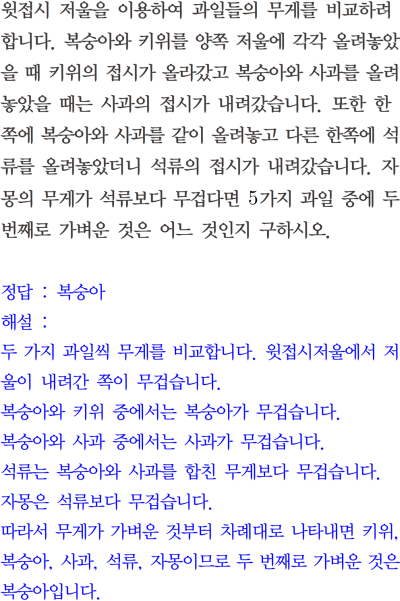 윗접시 저울을 이용하여 과일들의 무게를 비교하려 합니다. 복숭아와 키위를 양쪽 저울에 각각 올려놓았을 때 키위의 접시가 올라갔고 복숭아와 사과를 올려놓았을 때는 사과의 접시가 내려갔습니다. 또한 한쪽에 복숭아와 사과를 같이 올려놓고 다른 한쪽에 석류를 올려놓았더니 석류의 접시가 내려갔습니다. 자몽의 무게가 석류보다 무겁다면 5가지 과일 중에 두 번째로 가벼운 것은 어느 것인지 구하시오.

정답 : 복숭아
해설 :
두 가지 과일씩 무게를 비교합니다. 윗접시저울에서 저울이 내려간 쪽이 무겁습니다.
복숭아와 키위 중에서는 복숭아가 무겁습니다.
복숭아와 사과 중에서는 사과가 무겁습니다.
석류는 복숭아와 사과를 합친 무게보다 무겁습니다.
자몽은 석류보다 무겁습니다.
따라서 무게가 가벼운 것부터 차례대로 나타내면 키위, 복숭아, 사과, 석류, 자몽이므로 두 번째로 가벼운 것은 복숭아입니다.